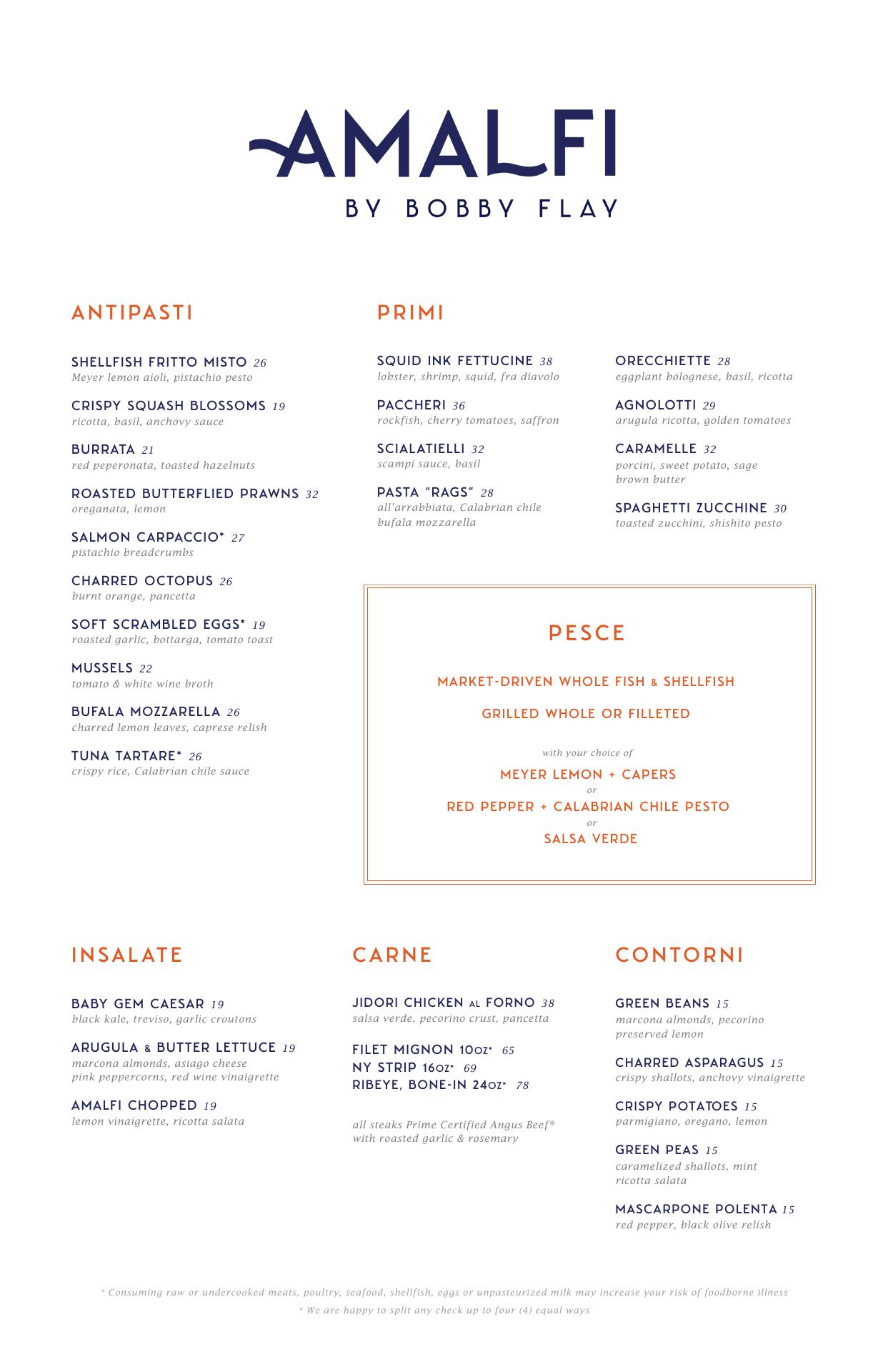 AMALFI
BY BOBBY FLAY

ANTIPASTI

SHELLFISH FRITTO MISTO 26
Meyer lemon aioli, pistachio pesto

CRISPY SQUASH BLOSSOMS 19
ricotta, basil, anchovy sauce

BURRATA 21
red peperonata, toasted hazelnuts

ROASTED BUTTERFLIED PRAWNS 32
oreganata, lemon

SALMON CARPACCIO* 27
pistachio breadcrumbs

CHARRED OCTOPUS 26
burnt orange, pancetta

SOFT SCRAMBLED EGGS* 19
roasted garlic, bottarga, tomato toast

MUSSELS 22
tomato & white wine broth

BUFALA MOZZARELLA 26
charred lemon leaves, caprese relish

TUNA TARTARE* 26
crispy rice, Calabrian chile sauce

PRIMI

SQUID INK FETTUCINE 38
lobster, shrimp, squid, fra diavolo

PACCHERI 36
rockfish, cherry tomatoes, saffron

SCIALATIELLI 32
scampi sauce, basil

PASTA "RAGS" 28
all'arrabbiata, Calabrian chile bufala mozzarella

ORECCHIETTE 28
eggplant bolognese, basil, ricotta

AGNOLOTTI 29
arugula ricotta, golden tomatoes

CARAMELLE 32
porcini, sweet potato, sage brown butter

SPAGHETTI ZUCCHINE 30
toasted zucchini, shishito pesto

PESCE

MARKET-DRIVEN WHOLE FISH & SHELLFISH

GRILLED WHOLE OR FILLETED

with your choice of
MEYER LEMON + CAPERS
or
RED PEPPER + CALABRIAN CHILE PESTO
or
SALSA VERDE

INSALATE

BABY GEM CAESAR 19
black kale, treviso, garlic croutons

ARUGULA & BUTTER LETTUCE 19
marcona almonds, asiago cheese pink peppercorns, red wine vinaigrette

AMALFI CHOPPED 19
lemon vinaigrette, ricotta salata

CARNE

JIDORI CHICKEN AL FORNO 38
salsa verde, pecorino crust, pancetta

FILET MIGNON 10OZ* 65
NY STRIP 16OZ* 69
RIBEYE, BONE-IN 24OZ* 78

all steaks Prime Certified Angus Beef® with roasted garlic & rosemary

CONTORNI

GREEN BEANS 15
marcona almonds, pecorino preserved lemon

CHARRED ASPARAGUS 15
crispy shallots, anchovy vinaigrette

CRISPY POTATOES 15
parmigiano, oregano, lemon

GREEN PEAS 15
caramelized shallots, mint ricotta salata

MASCARPONE POLENTA 15
red pepper, black olive relish

* Consuming raw or undercooked meats, poultry, seafood, shellfish, eggs or unpasteurized milk may increase your risk of foodborne illness
* We are happy to split any check up to four (4) equal ways